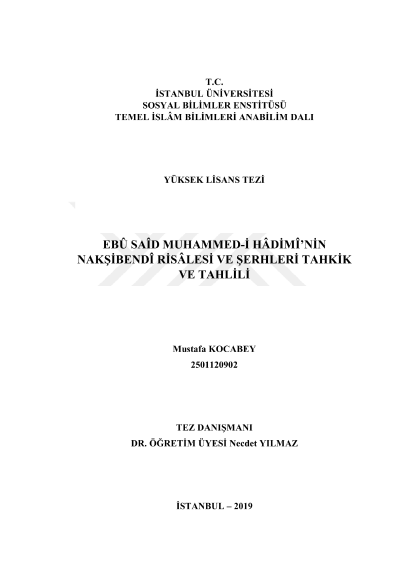 T.C.
İSTANBUL ÜNİVERSİTESİ
SOSYAL BİLİMLER ENSTİTÜSÜ
TEMEL İSLÂM BİLİMLERİ ANABİLİM DALI

YÜKSEK LİSANS TEZİ

EBÛ SAÎD MUHAMMED-İ HÂDİMÎ'NİN NAKŞİBENDÎ RİSÂLESİ VE ŞERHLERİ TAHKİK VE TAHLİLİ

Mustafa KOCABEY
2501120902

TEZ DANIŞMANI
DR. ÖĞRETİM ÜYESİ Necdet YILMAZ

İSTANBUL – 2019